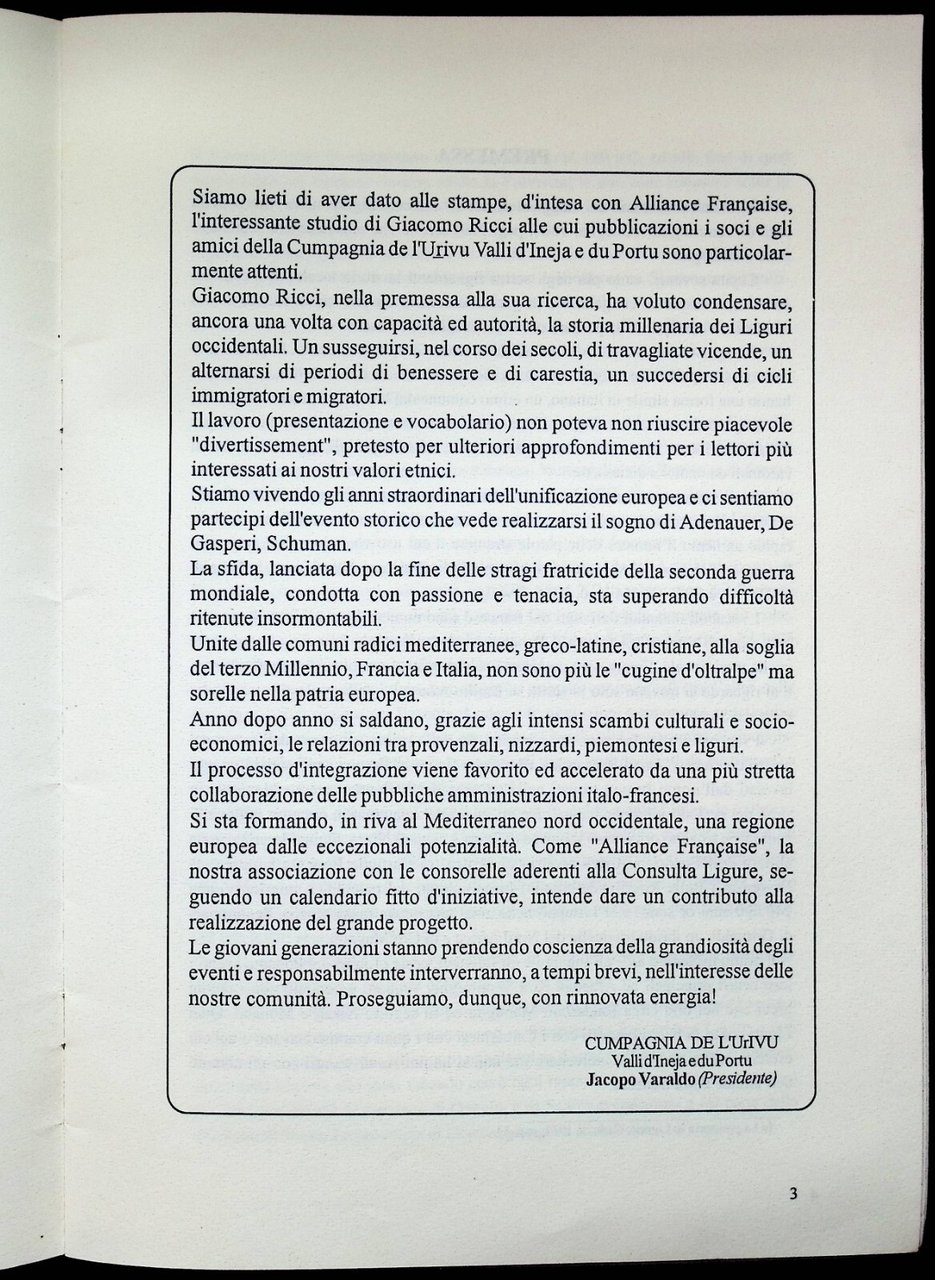 Siamo lieti di aver dato alle stampe, d'intesa con Alliance Française, l'interessante studio di Giacomo Ricci alle cui pubblicazioni i soci e gli amici della Cumpagnia de l'Urivu Valli d'Ineja e du Portu sono particolarmente attenti.
Giacomo Ricci, nella premessa alla sua ricerca, ha voluto condensare, ancora una volta con capacità ed autorità, la storia millenaria dei Liguri occidentali. Un susseguirsi, nel corso dei secoli, di travagliate vicende, un alternarsi di periodi di benessere e di carestia, un succedersi di cicli immigratori e migratori.
Il lavoro (presentazione e vocabolario) non poteva non riuscire piacevole "divertissement", pretesto per ulteriori approfondimenti per i lettori più interessati ai nostri valori etnici.
Stiamo vivendo gli anni straordinari dell'unificazione europea e ci sentiamo partecipi dell'evento storico che vede realizzarsi il sogno di Adenauer, De Gasperi, Schuman.
La sfida, lanciata dopo la fine delle stragi fratricide della seconda guerra mondiale, condotta con passione e tenacia, sta superando difficoltà ritenute insormontabili.
Unite dalle comuni radici mediterranee, greco-latine, cristiane, alla soglia del terzo Millennio, Francia e Italia, non sono più le "cugine d'oltralpe" ma sorelle nella patria europea.
Anno dopo anno si saldano, grazie agli intensi scambi culturali e socio-economici, le relazioni tra provenzali, nizzardi, piemontesi e liguri.
Il processo d'integrazione viene favorito ed accelerato da una più stretta collaborazione delle pubbliche amministrazioni italo-francesi.
Si sta formando, in riva al Mediterraneo nord occidentale, una regione europea dalle eccezionali potenzialità. Come "Alliance Française", la nostra associazione con le consorelle aderenti alla Consulta Ligure, seguendo un calendario fitto d'iniziative, intende dare un contributo alla realizzazione del grande progetto.
Le giovani generazioni stanno prendendo coscienza della grandiosità degli eventi e responsabilmente interverranno, a tempi brevi, nell'interesse delle nostre comunità. Proseguiamo, dunque, con rinnovata energia!

CUMPAGNIA DE L'UrIVU
Valli d'Ineja e du Portu
Jacopo Varaldo (Presidente)

3